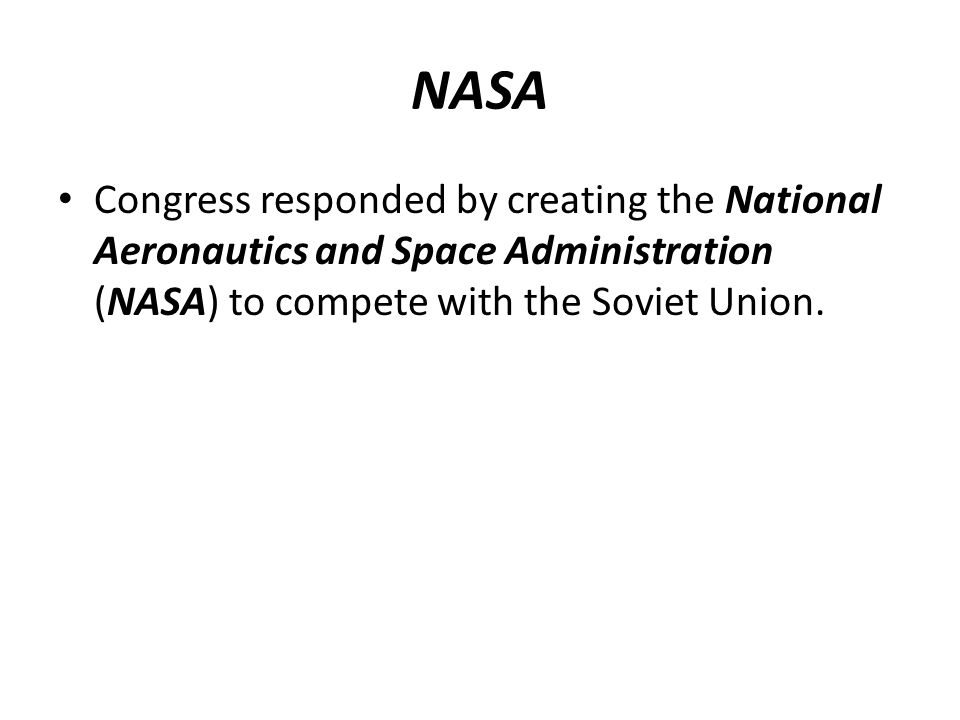 NASA

• Congress responded by creating the National Aeronautics and Space Administration (NASA) to compete with the Soviet Union.